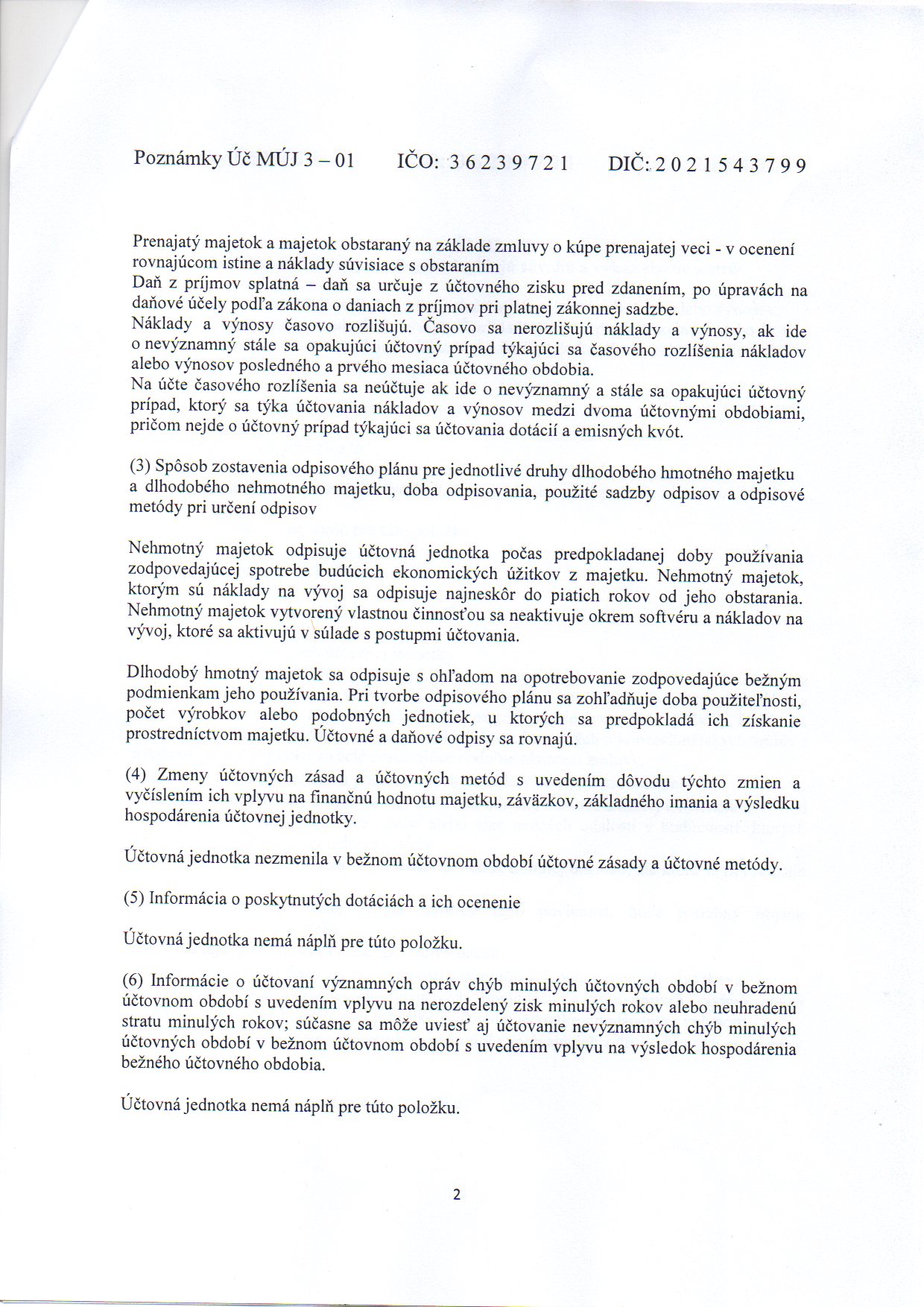 Poznámky Úč MÚJ 3 – 01     IČO: 3 6 2 3 9 7 2 1     DIČ: 2 0 2 1 5 4 3 7 9 9

Prenajatý majetok a majetok obstaraný na základe zmluvy o kúpe prenajatej veci - v ocenení rovnajúcom istine a náklady súvisiace s obstaraním
Daň z príjmov splatná – daň sa určuje z účtovného zisku pred zdanením, po úpravách na daňové účely podľa zákona o daniach z príjmov pri platnej zákonnej sadzbe.
Náklady a výnosy časovo rozlišujú. Časovo sa nerozlišujú náklady a výnosy, ak ide o nevýznamný stále sa opakujúci účtovný prípad týkajúci sa časového rozlíšenia nákladov alebo výnosov posledného a prvého mesiaca účtovného obdobia.
Na účte časového rozlíšenia sa neúčtuje ak ide o nevýznamný a stále sa opakujúci účtovný prípad, ktorý sa týka účtovania nákladov a výnosov medzi dvoma účtovnými obdobiami, pričom nejde o účtovný prípad týkajúci sa účtovania dotácií a emisných kvót.

(3) Spôsob zostavenia odpisového plánu pre jednotlivé druhy dlhodobého hmotného majetku a dlhodobého nehmotného majetku, doba odpisovania, použité sadzby odpisov a odpisové metódy pri určení odpisov

Nehmotný majetok odpisuje účtovná jednotka počas predpokladanej doby používania zodpovedajúcej spotrebe budúcich ekonomických úžitkov z majetku. Nehmotný majetok, ktorým sú náklady na vývoj sa odpisuje najneskôr do piatich rokov od jeho obstarania. Nehmotný majetok vytvorený vlastnou činnosťou sa neaktivuje okrem softvéru a nákladov na vývoj, ktoré sa aktivujú v súlade s postupmi účtovania.

Dlhodobý hmotný majetok sa odpisuje s ohľadom na opotrebovanie zodpovedajúce bežným podmienkam jeho používania. Pri tvorbe odpisového plánu sa zohľadňuje doba použiteľnosti, počet výrobkov alebo podobných jednotiek, u ktorých sa predpokladá ich získanie prostredníctvom majetku. Účtovné a daňové odpisy sa rovnajú.

(4) Zmeny účtovných zásad a účtovných metód s uvedením dôvodu týchto zmien a vyčíslením ich vplyvu na finančnú hodnotu majetku, záväzkov, základného imania a výsledku hospodárenia účtovnej jednotky.

Účtovná jednotka nezmenila v bežnom účtovnom období účtovné zásady a účtovné metódy.

(5) Informácia o poskytnutých dotáciách a ich ocenenie

Účtovná jednotka nemá náplň pre túto položku.

(6) Informácie o účtovaní významných opráv chýb minulých účtovných období v bežnom účtovnom období s uvedením vplyvu na nerozdelený zisk minulých rokov alebo neuhradenú stratu minulých rokov; súčasne sa môže uviesť aj účtovanie nevýznamných chýb minulých účtovných období v bežnom účtovnom období s uvedením vplyvu na výsledok hospodárenia bežného účtovného obdobia.

Účtovná jednotka nemá náplň pre túto položku.

2